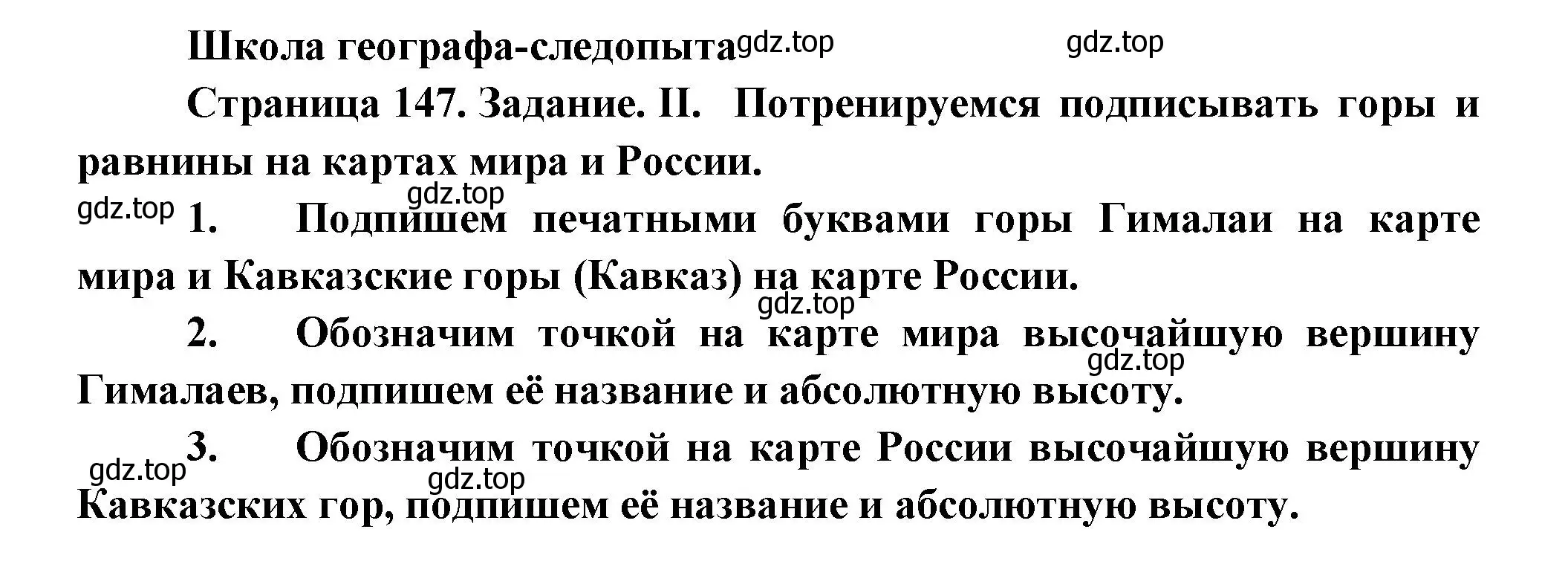 Школа географа-следопыта gdz.top gdz.top

Страница 147. Задание. II. Потренируемся подписывать горы и равнины на картах мира и России.

gdz.top gdz.top

1. Подпишем печатными буквами горы Гималаи на карте мира и Кавказские горы (Кавказ) на карте России.

gdz.top

2. Обозначим точкой на карте мира высочайшую вершину Гималаев, подпишем её название и абсолютную высоту.

gdz.top

3. Обозначим точкой на карте России высочайшую вершину Кавказских гор, подпишем её название и абсолютную высоту.

gdz.top gdz.top